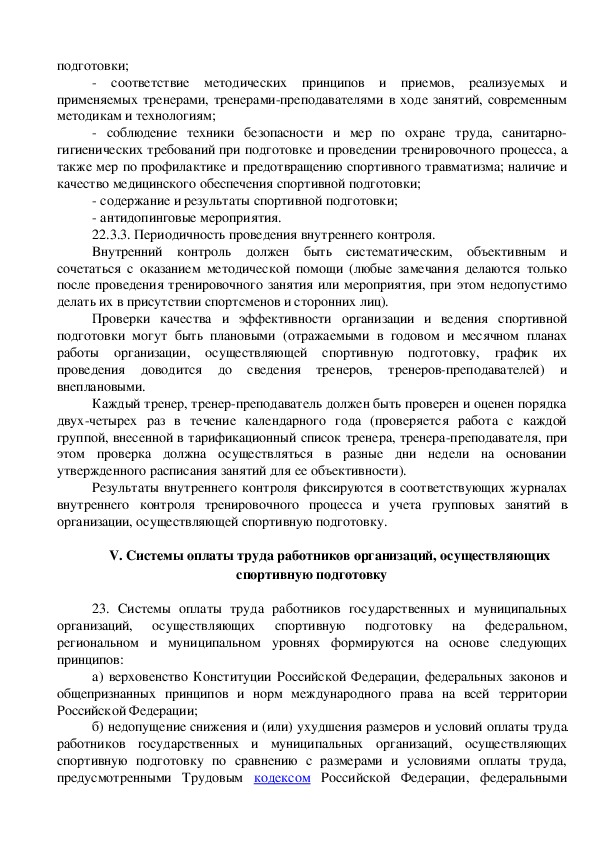 подготовки;

- соответствие методических принципов и приемов, реализуемых и применяемых тренерами, тренерами-преподавателями в ходе занятий, современным методикам и технологиям;

- соблюдение техники безопасности и мер по охране труда, санитарно-гигиенических требований при подготовке и проведении тренировочного процесса, а также мер по профилактике и предотвращению спортивного травматизма; наличие и качество медицинского обеспечения спортивной подготовки;

- содержание и результаты спортивной подготовки;

- антидопинговые мероприятия.

22.3.3. Периодичность проведения внутреннего контроля.

Внутренний контроль должен быть систематическим, объективным и сочетаться с оказанием методической помощи (любые замечания делаются только после проведения тренировочного занятия или мероприятия, при этом недопустимо делать их в присутствии спортсменов и сторонних лиц).

Проверки качества и эффективности организации и ведения спортивной подготовки могут быть плановыми (отражаемыми в годовом и месячном планах работы организации, осуществляющей спортивную подготовку, график их проведения доводится до сведения тренеров, тренеров-преподавателей) и внеплановыми.

Каждый тренер, тренер-преподаватель должен быть проверен и оценен порядка двух-четырех раз в течение календарного года (проверяется работа с каждой группой, внесенной в тарификационный список тренера, тренера-преподавателя, при этом проверка должна осуществляться в разные дни недели на основании утвержденного расписания занятий для ее объективности).

Результаты внутреннего контроля фиксируются в соответствующих журналах внутреннего контроля тренировочного процесса и учета групповых занятий в организации, осуществляющей спортивную подготовку.

V. Системы оплаты труда работников организаций, осуществляющих спортивную подготовку

23. Системы оплаты труда работников государственных и муниципальных организаций, осуществляющих спортивную подготовку на федеральном, региональном и муниципальном уровнях формируются на основе следующих принципов:

а) верховенство Конституции Российской Федерации, федеральных законов и общепризнанных принципов и норм международного права на всей территории Российской Федерации;

б) недопущение снижения и (или) ухудшения размеров и условий оплаты труда работников государственных и муниципальных организаций, осуществляющих спортивную подготовку по сравнению с размерами и условиями оплаты труда, предусмотренными Трудовым кодексом Российской Федерации, федеральными